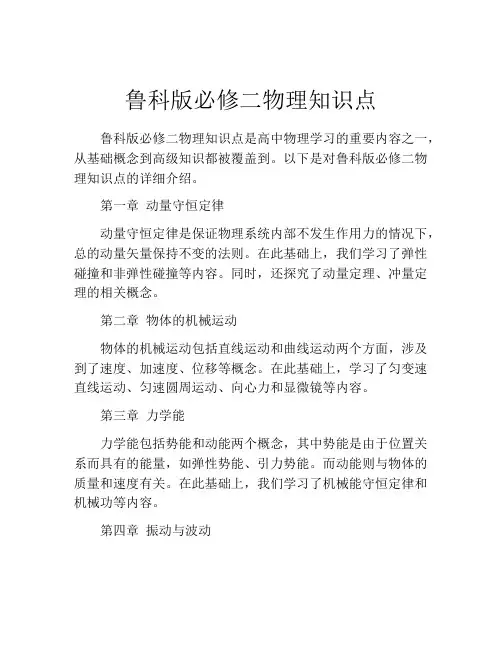 鲁科版必修二物理知识点

鲁科版必修二物理知识点是高中物理学习的重要内容之一，从基础概念到高级知识都被覆盖到。以下是对鲁科版必修二物理知识点的详细介绍。

第一章 动量守恒定律

动量守恒定律是保证物理系统内部不发生作用力的情况下，总的动量矢量保持不变的法则。在此基础上，我们学习了弹性碰撞和非弹性碰撞等内容。同时，还探究了动量定理、冲量定理的相关概念。

第二章 物体的机械运动

物体的机械运动包括直线运动和曲线运动两个方面，涉及到了速度、加速度、位移等概念。在此基础上，学习了匀变速直线运动、匀速圆周运动、向心力和显微镜等内容。

第三章 力学能

力学能包括势能和动能两个概念，其中势能是由于位置关系而具有的能量，如弹性势能、引力势能。而动能则与物体的质量和速度有关。在此基础上，我们学习了机械能守恒定律和机械功等内容。

第四章 振动与波动